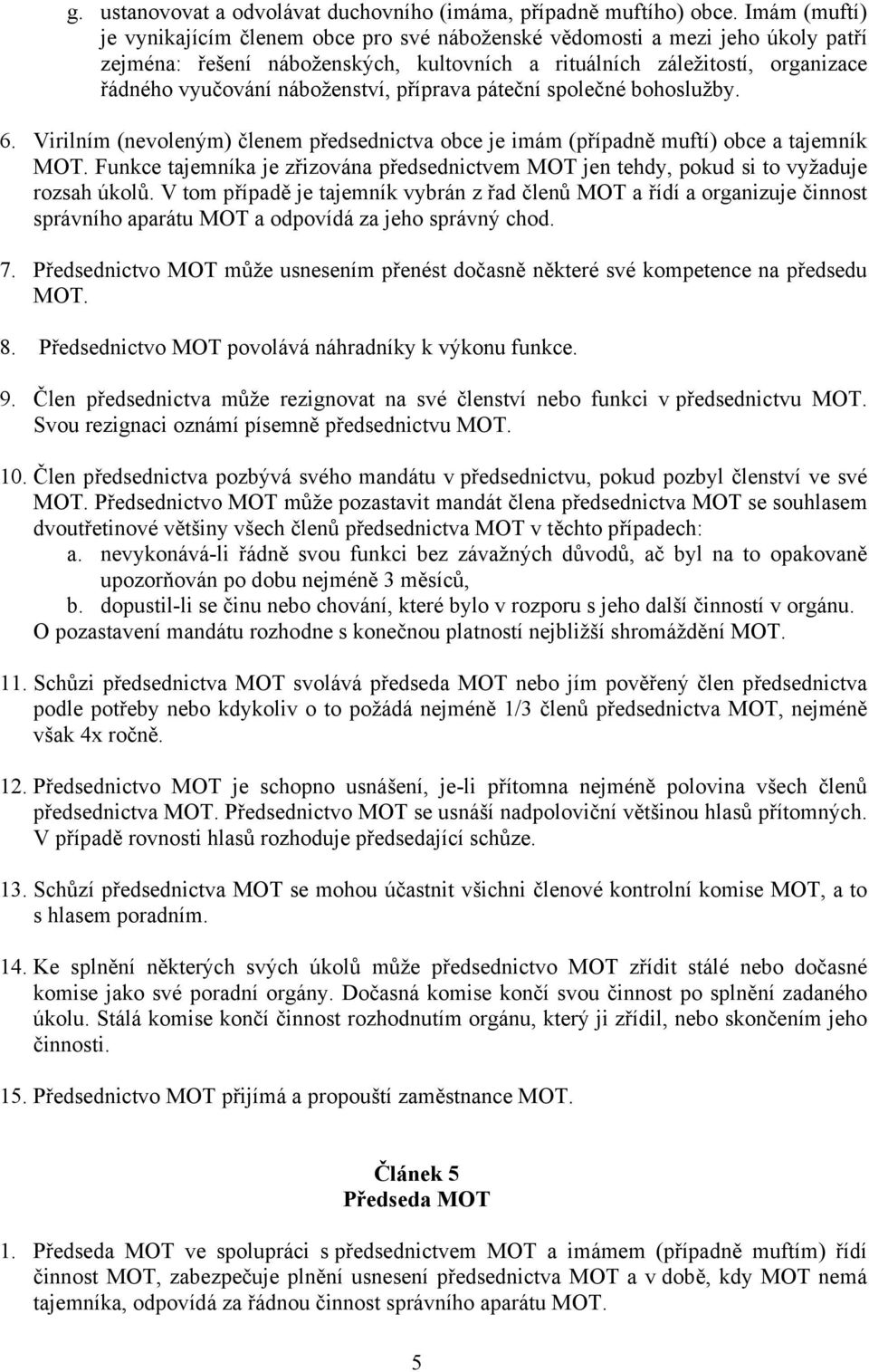 g. ustanovovat a odvolávat duchovního (imáma, případně muftího) obce. Imám (muftí) je vynikajícím členem obce pro své náboženské vědomosti a mezi jeho úkoly patří zejména: řešení náboženských, kultovních a rituálních záležitostí, organizace řádného vyučování náboženství, příprava páteční společné bohoslužby.

6. Virilním (nevoleným) členem předsednictva obce je imám (případně muftí) obce a tajemník MOT. Funkce tajemníka je zřizována předsednictvem MOT jen tehdy, pokud si to vyžaduje rozsah úkolů. V tom případě je tajemník vybrán z řad členů MOT a řídí a organizuje činnost správního aparátu MOT a odpovídá za jeho správný chod.

7. Předsednictvo MOT může usnesením přenést dočasně některé své kompetence na předsedu MOT.

8. Předsednictvo MOT povolává náhradníky k výkonu funkce.

9. Člen předsednictva může rezignovat na své členství nebo funkci v předsednictvu MOT. Svou rezignaci oznámí písemně předsednictvu MOT.

10. Člen předsednictva pozbývá svého mandátu v předsednictvu, pokud pozbyl členství ve své MOT. Předsednictvo MOT může pozastavit mandát člena předsednictva MOT se souhlasem dvoutřetinové většiny všech členů předsednictva MOT v těchto případech:
a. nevykonává-li řádně svou funkci bez závažných důvodů, ač byl na to opakovaně upozorňován po dobu nejméně 3 měsíců,
b. dopustil-li se činu nebo chování, které bylo v rozporu s jeho další činností v orgánu.
O pozastavení mandátu rozhodne s konečnou platností nejbližší shromáždění MOT.

11. Schůzi předsednictva MOT svolává předseda MOT nebo jím pověřený člen předsednictva podle potřeby nebo kdykoliv o to požádá nejméně 1/3 členů předsednictva MOT, nejméně však 4x ročně.

12. Předsednictvo MOT je schopno usnášení, je-li přítomna nejméně polovina všech členů předsednictva MOT. Předsednictvo MOT se usnáší nadpoloviční většinou hlasů přítomných. V případě rovnosti hlasů rozhoduje předsedající schůze.

13. Schůzí předsednictva MOT se mohou účastnit všichni členové kontrolní komise MOT, a to s hlasem poradním.

14. Ke splnění některých svých úkolů může předsednictvo MOT zřídit stálé nebo dočasné komise jako své poradní orgány. Dočasná komise končí svou činnost po splnění zadaného úkolu. Stálá komise končí činnost rozhodnutím orgánu, který ji zřídil, nebo skončením jeho činnosti.

15. Předsednictvo MOT přijímá a propouští zaměstnance MOT.

Článek 5
Předseda MOT

1. Předseda MOT ve spolupráci s předsednictvem MOT a imámem (případně muftím) řídí činnost MOT, zabezpečuje plnění usnesení předsednictva MOT a v době, kdy MOT nemá tajemníka, odpovídá za řádnou činnost správního aparátu MOT.

5